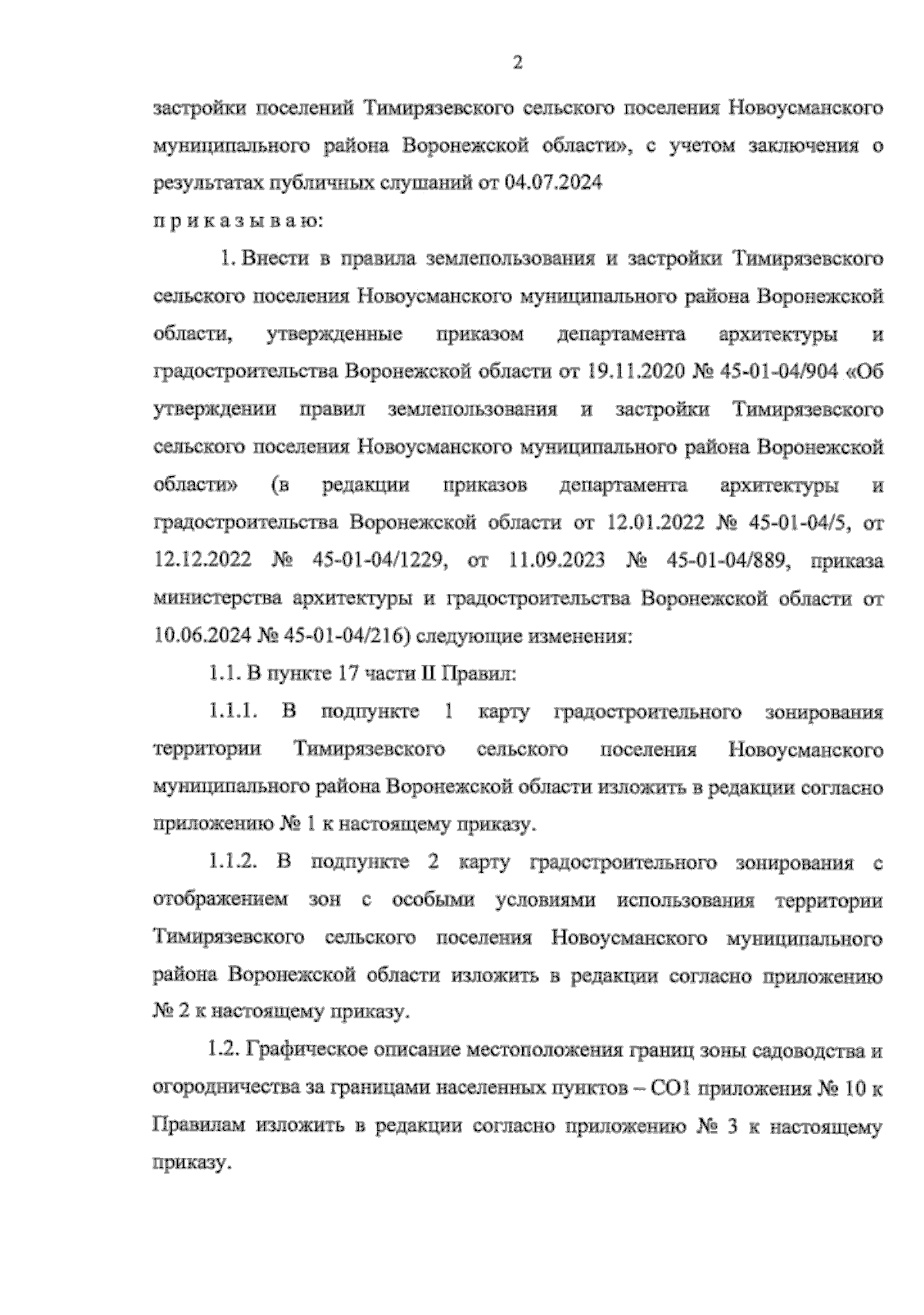 2

застройки поселений Тимирязевского сельского поселения Новоусманского муниципального района Воронежской области», с учетом заключения о результатах публичных слушаний от 04.07.2024

п р и к а з ы в а ю:

1. Внести в правила землепользования и застройки Тимирязевского сельского поселения Новоусманского муниципального района Воронежской области, утвержденные приказом департамента архитектуры и градостроительства Воронежской области от 19.11.2020 № 45-01-04/904 «Об утверждении правил землепользования и застройки Тимирязевского сельского поселения Новоусманского муниципального района Воронежской области» (в редакции приказов департамента архитектуры и градостроительства Воронежской области от 12.01.2022 № 45-01-04/5, от 12.12.2022 № 45-01-04/1229, от 11.09.2023 № 45-01-04/889, приказа министерства архитектуры и градостроительства Воронежской области от 10.06.2024 № 45-01-04/216) следующие изменения:

1.1. В пункте 17 части II Правил:

1.1.1. В подпункте 1 карту градостроительного зонирования территории Тимирязевского сельского поселения Новоусманского муниципального района Воронежской области изложить в редакции согласно приложению № 1 к настоящему приказу.

1.1.2. В подпункте 2 карту градостроительного зонирования с отображением зон с особыми условиями использования территории Тимирязевского сельского поселения Новоусманского муниципального района Воронежской области изложить в редакции согласно приложению № 2 к настоящему приказу.

1.2. Графическое описание местоположения границ зоны садоводства и огородничества за границами населенных пунктов – СО1 приложения № 10 к Правилам изложить в редакции согласно приложению № 3 к настоящему приказу.